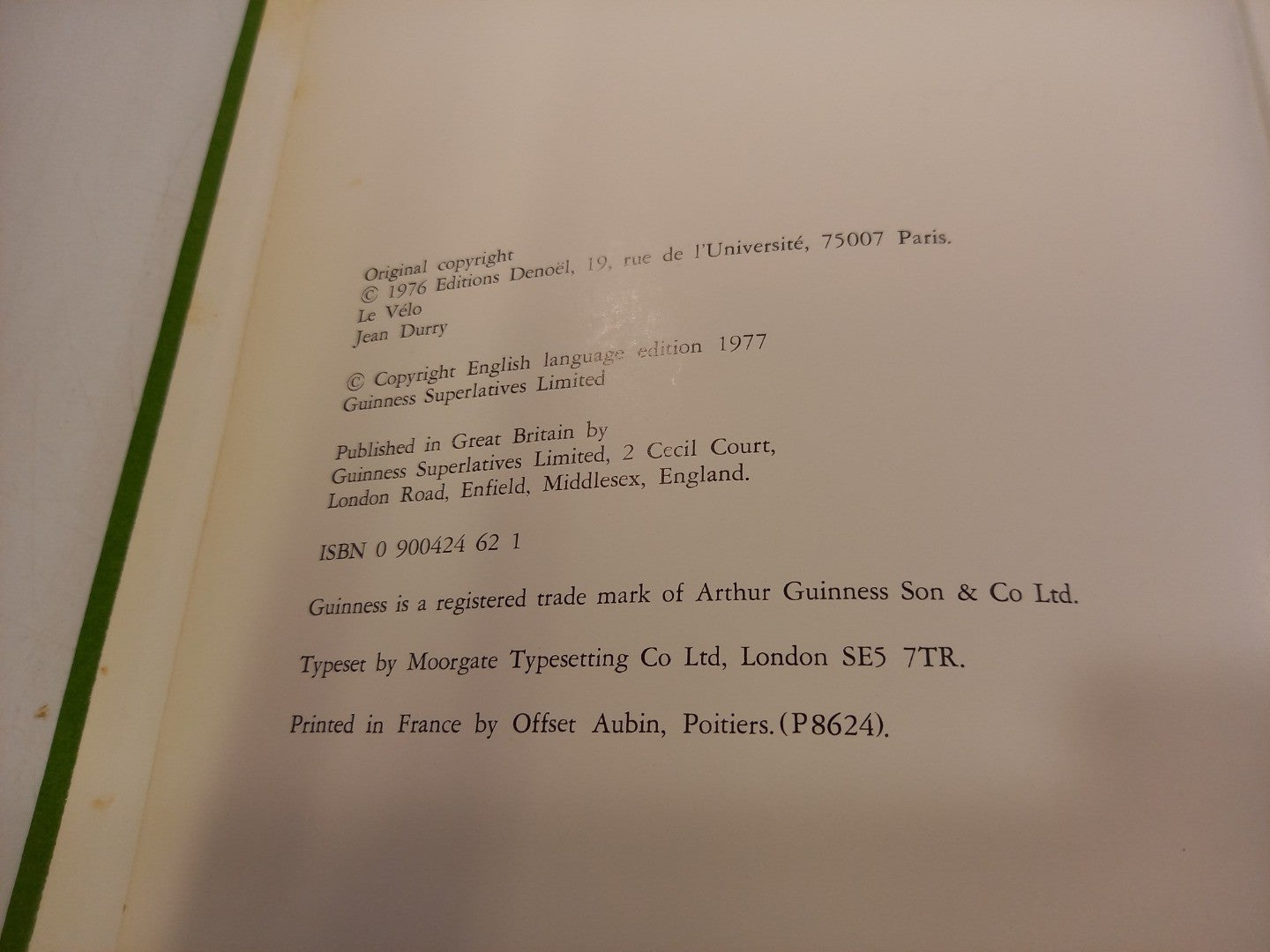 Original copyright
© 1976 Editions Denoël, 19, rue de l'Université, 75007 Paris.
Le Vélo
Jean Durry

© Copyright English language edition 1977
Guinness Superlatives Limited

Published in Great Britain by
Guinness Superlatives Limited, 2 Cecil Court,
London Road, Enfield, Middlesex, England.

ISBN 0 900424 62 1

Guinness is a registered trade mark of Arthur Guinness Son & Co Ltd.

Typeset by Moorgate Typesetting Co Ltd, London SE5 7TR.

Printed in France by Offset Aubin, Poitiers. (P8624).